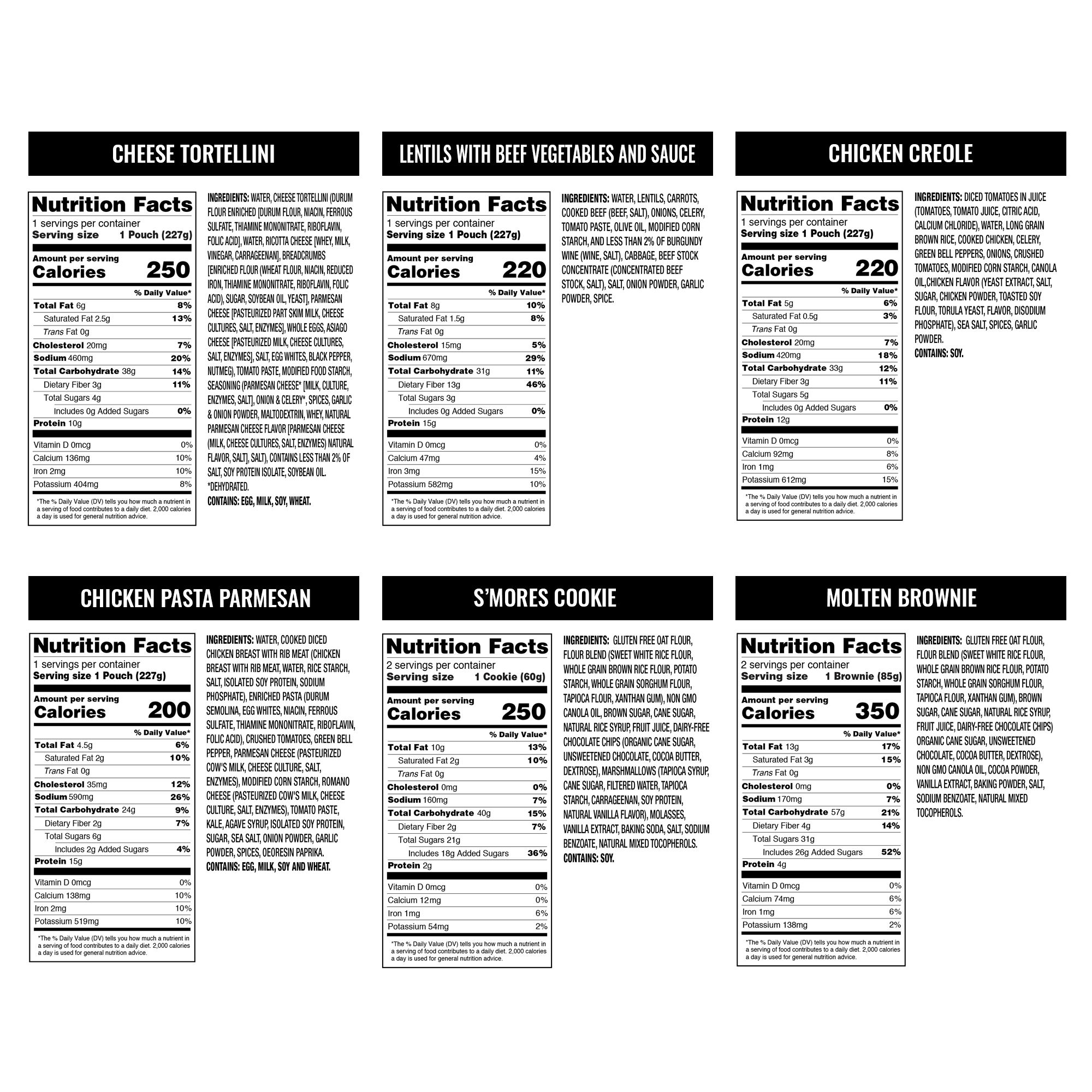 CHEESE TORTELLINI

Nutrition Facts
1 servings per container
Serving size 1 Pouch (227g)

Amount per serving
Calories 250

| | % Daily Value* |
|---|---|
| Total Fat 6g | 8% |
| Saturated Fat 2.5g | 13% |
| Trans Fat 0g | |
| Cholesterol 20mg | 7% |
| Sodium 460mg | 20% |
| Total Carbohydrate 38g | 14% |
| Dietary Fiber 3g | 11% |
| Total Sugars 4g | |
| Includes 0g Added Sugars | 0% |
| Protein 10g | |
| Vitamin D 0mcg | 0% |
| Calcium 136mg | 10% |
| Iron 2mg | 10% |
| Potassium 404mg | 8% |

*The % Daily Value (DV) tells you how much a nutrient in a serving of food contributes to a daily diet. 2,000 calories a day is used for general nutrition advice.

INGREDIENTS: WATER, CHEESE TORTELLINI (DURUM FLOUR ENRICHED [DURUM FLOUR, NIACIN, FERROUS SULFATE, THIAMINE MONONITRATE, RIBOFLAVIN, FOLIC ACID], WATER, RICOTTA CHEESE [WHEY, MILK, VINEGAR, CARRAGEENAN], BREADCRUMBS [ENRICHED FLOUR (WHEAT FLOUR, NIACIN, REDUCED IRON, THIAMINE MONONITRATE, RIBOFLAVIN, FOLIC ACID), SUGAR, SOYBEAN OIL, YEAST], PARMESAN CHEESE [PASTEURIZED PART SKIM MILK, CHEESE CULTURES, SALT, ENZYMES], WHOLE EGGS, ASIAGO CHEESE [PASTEURIZED MILK, CHEESE CULTURES, SALT, ENZYMES], SALT, EGG WHITES, BLACK PEPPER, NUTMEG), TOMATO PASTE, MODIFIED FOOD STARCH, SEASONING (PARMESAN CHEESE* [MILK, CULTURE, ENZYMES, SALT], ONION & CELERY*, SPICES, GARLIC & ONION POWDER, MALTODEXTRIN, WHEY, NATURAL PARMESAN CHEESE FLAVOR [PARMESAN CHEESE (MILK, CHEESE CULTURES, SALT, ENZYMES) NATURAL FLAVOR, SALT], SALT), CONTAINS LESS THAN 2% OF SALT, SOY PROTEIN ISOLATE, SOYBEAN OIL. *DEHYDRATED.
CONTAINS: EGG, MILK, SOY, WHEAT.

LENTILS WITH BEEF VEGETABLES AND SAUCE

Nutrition Facts
1 servings per container
Serving size 1 Pouch (227g)

Amount per serving
Calories 220

| | % Daily Value* |
|---|---|
| Total Fat 8g | 10% |
| Saturated Fat 1.5g | 8% |
| Trans Fat 0g | |
| Cholesterol 15mg | 5% |
| Sodium 670mg | 29% |
| Total Carbohydrate 31g | 11% |
| Dietary Fiber 13g | 46% |
| Total Sugars 3g | |
| Includes 0g Added Sugars | 0% |
| Protein 15g | |
| Vitamin D 0mcg | 0% |
| Calcium 47mg | 4% |
| Iron 3mg | 15% |
| Potassium 582mg | 10% |

*The % Daily Value (DV) tells you how much a nutrient in a serving of food contributes to a daily diet. 2,000 calories a day is used for general nutrition advice.

INGREDIENTS: WATER, LENTILS, CARROTS, COOKED BEEF (BEEF, SALT), ONIONS, CELERY, TOMATO PASTE, OLIVE OIL, MODIFIED CORN STARCH, AND LESS THAN 2% OF BURGUNDY WINE (WINE, SALT), CABBAGE, BEEF STOCK CONCENTRATE (CONCENTRATED BEEF STOCK, SALT), SALT, ONION POWDER, GARLIC POWDER, SPICE.

CHICKEN CREOLE

Nutrition Facts
1 servings per container
Serving size 1 Pouch (227g)

Amount per serving
Calories 220

| | % Daily Value* |
|---|---|
| Total Fat 5g | 6% |
| Saturated Fat 0.5g | 3% |
| Trans Fat 0g | |
| Cholesterol 20mg | 7% |
| Sodium 420mg | 18% |
| Total Carbohydrate 33g | 12% |
| Dietary Fiber 3g | 11% |
| Total Sugars 5g | |
| Includes 0g Added Sugars | 0% |
| Protein 12g | |
| Vitamin D 0mcg | 0% |
| Calcium 92mg | 8% |
| Iron 1mg | 6% |
| Potassium 612mg | 15% |

*The % Daily Value (DV) tells you how much a nutrient in a serving of food contributes to a daily diet. 2,000 calories a day is used for general nutrition advice.

INGREDIENTS: DICED TOMATOES IN JUICE (TOMATOES, TOMATO JUICE, CITRIC ACID, CALCIUM CHLORIDE), WATER, LONG GRAIN BROWN RICE, COOKED CHICKEN, CELERY, GREEN BELL PEPPERS, ONIONS, CRUSHED TOMATOES, MODIFIED CORN STARCH, CANOLA OIL,CHICKEN FLAVOR (YEAST EXTRACT, SALT, SUGAR, CHICKEN POWDER, TOASTED SOY FLOUR, TORULA YEAST, FLAVOR, DISODIUM PHOSPHATE), SEA SALT, SPICES, GARLIC POWDER.
CONTAINS: SOY.

CHICKEN PASTA PARMESAN

Nutrition Facts
1 servings per container
Serving size 1 Pouch (227g)

Amount per serving
Calories 200

| | % Daily Value* |
|---|---|
| Total Fat 4.5g | 6% |
| Saturated Fat 2g | 10% |
| Trans Fat 0g | |
| Cholesterol 35mg | 12% |
| Sodium 590mg | 26% |
| Total Carbohydrate 24g | 9% |
| Dietary Fiber 2g | 7% |
| Total Sugars 6g | |
| Includes 2g Added Sugars | 4% |
| Protein 15g | |
| Vitamin D 0mcg | 0% |
| Calcium 138mg | 10% |
| Iron 2mg | 10% |
| Potassium 519mg | 10% |

*The % Daily Value (DV) tells you how much a nutrient in a serving of food contributes to a daily diet. 2,000 calories a day is used for general nutrition advice.

INGREDIENTS: WATER, COOKED DICED CHICKEN BREAST WITH RIB MEAT (CHICKEN BREAST WITH RIB MEAT, WATER, RICE STARCH, SALT, ISOLATED SOY PROTEIN, SODIUM PHOSPHATE), ENRICHED PASTA (DURUM SEMOLINA, EGG WHITES, NIACIN, FERROUS SULFATE, THIAMINE MONONITRATE, RIBOFLAVIN, FOLIC ACID), CRUSHED TOMATOES, GREEN BELL PEPPER, PARMESAN CHEESE (PASTEURIZED COW'S MILK, CHEESE CULTURE, SALT, ENZYMES), MODIFIED CORN STARCH, ROMANO CHEESE (PASTEURIZED COW'S MILK, CHEESE CULTURE, SALT, ENZYMES), TOMATO PASTE, KALE, AGAVE SYRUP, ISOLATED SOY PROTEIN, SUGAR, SEA SALT, ONION POWDER, GARLIC POWDER, SPICES, OEORESIN PAPRIKA.
CONTAINS: EGG, MILK, SOY AND WHEAT.

S'MORES COOKIE

Nutrition Facts
2 servings per container
Serving size 1 Cookie (60g)

Amount per serving
Calories 250

| | % Daily Value* |
|---|---|
| Total Fat 10g | 13% |
| Saturated Fat 2g | 10% |
| Trans Fat 0g | |
| Cholesterol 0mg | 0% |
| Sodium 160mg | 7% |
| Total Carbohydrate 40g | 15% |
| Dietary Fiber 2g | 7% |
| Total Sugars 21g | |
| Includes 18g Added Sugars | 36% |
| Protein 2g | |
| Vitamin D 0mcg | 0% |
| Calcium 12mg | 0% |
| Iron 1mg | 6% |
| Potassium 54mg | 2% |

*The % Daily Value (DV) tells you how much a nutrient in a serving of food contributes to a daily diet. 2,000 calories a day is used for general nutrition advice.

INGREDIENTS: GLUTEN FREE OAT FLOUR, FLOUR BLEND (SWEET WHITE RICE FLOUR, WHOLE GRAIN BROWN RICE FLOUR, POTATO STARCH, WHOLE GRAIN SORGHUM FLOUR, TAPIOCA FLOUR, XANTHAN GUM), NON GMO CANOLA OIL, BROWN SUGAR, CANE SUGAR, NATURAL RICE SYRUP, FRUIT JUICE, DAIRY-FREE CHOCOLATE CHIPS (ORGANIC CANE SUGAR, UNSWEETENED CHOCOLATE, COCOA BUTTER, DEXTROSE), MARSHMALLOWS (TAPIOCA SYRUP, CANE SUGAR, FILTERED WATER, TAPIOCA STARCH, CARRAGEENAN, SOY PROTEIN, NATURAL VANILLA FLAVOR), MOLASSES, VANILLA EXTRACT, BAKING SODA, SALT, SODIUM BENZOATE, NATURAL MIXED TOCOPHEROLS.
CONTAINS: SOY.

MOLTEN BROWNIE

Nutrition Facts
2 servings per container
Serving size 1 Brownie (85g)

Amount per serving
Calories 350

| | % Daily Value* |
|---|---|
| Total Fat 13g | 17% |
| Saturated Fat 3g | 15% |
| Trans Fat 0g | |
| Cholesterol 0mg | 0% |
| Sodium 170mg | 7% |
| Total Carbohydrate 57g | 21% |
| Dietary Fiber 4g | 14% |
| Total Sugars 31g | |
| Includes 26g Added Sugars | 52% |
| Protein 4g | |
| Vitamin D 0mcg | 0% |
| Calcium 74mg | 6% |
| Iron 1mg | 6% |
| Potassium 138mg | 2% |

*The % Daily Value (DV) tells you how much a nutrient in a serving of food contributes to a daily diet. 2,000 calories a day is used for general nutrition advice.

INGREDIENTS: GLUTEN FREE OAT FLOUR, FLOUR BLEND (SWEET WHITE RICE FLOUR, WHOLE GRAIN BROWN RICE FLOUR, POTATO STARCH, WHOLE GRAIN SORGHUM FLOUR, TAPIOCA FLOUR, XANTHAN GUM), BROWN SUGAR, CANE SUGAR, NATURAL RICE SYRUP, FRUIT JUICE, DAIRY-FREE CHOCOLATE CHIPS) ORGANIC CANE SUGAR, UNSWEETENED CHOCOLATE, COCOA BUTTER, DEXTROSE), NON GMO CANOLA OIL, COCOA POWDER, VANILLA EXTRACT, BAKING POWDER, SALT, SODIUM BENZOATE, NATURAL MIXED TOCOPHEROLS.